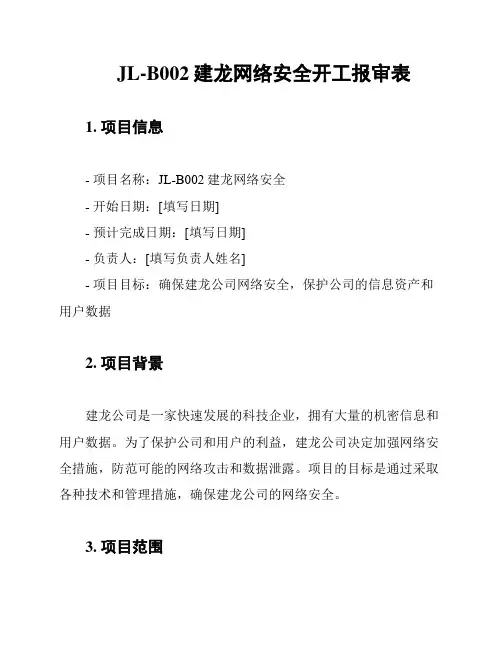 JL-B002 建龙网络安全开工报审表

1. 项目信息

- 项目名称：JL-B002 建龙网络安全
- 开始日期：[填写日期]
- 预计完成日期：[填写日期]
- 负责人：[填写负责人姓名]
- 项目目标：确保建龙公司网络安全，保护公司的信息资产和用户数据

2. 项目背景

建龙公司是一家快速发展的科技企业，拥有大量的机密信息和用户数据。为了保护公司和用户的利益，建龙公司决定加强网络安全措施，防范可能的网络攻击和数据泄露。项目的目标是通过采取各种技术和管理措施，确保建龙公司的网络安全。

3. 项目范围